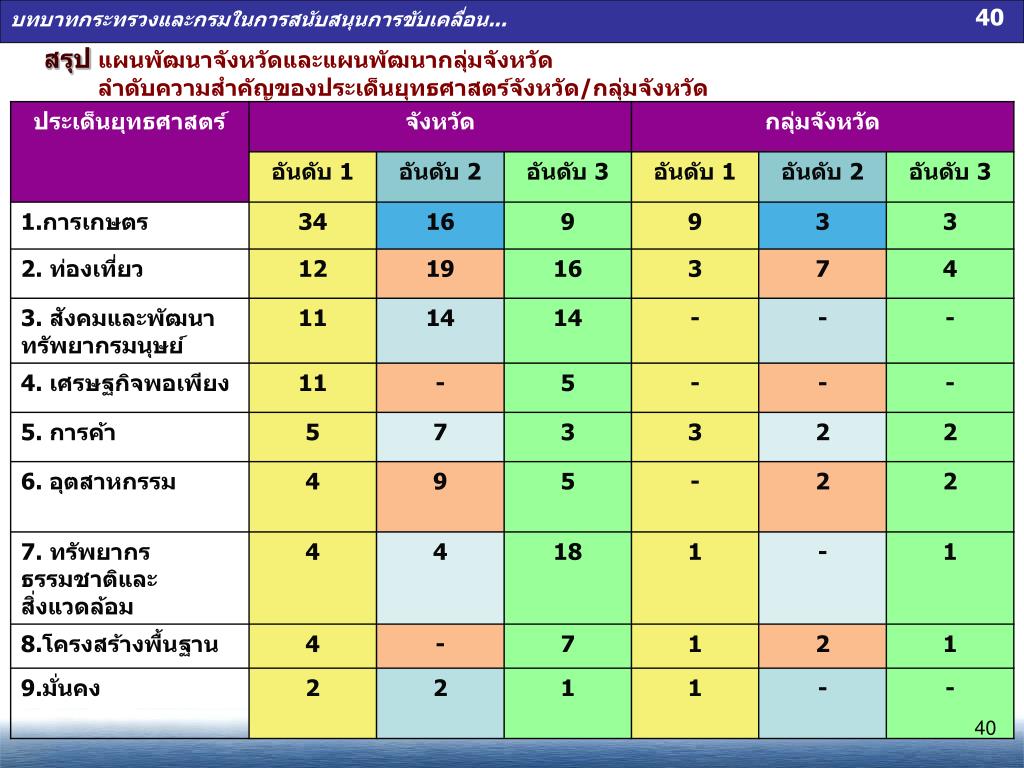 บทบาทกระทรวงและกรมในการสนับสนุนการขับเคลื่อน... 40

สรุป แผนพัฒนาจังหวัดและแผนพัฒนากลุ่มจังหวัด
ลำดับความสำคัญของประเด็นยุทธศาสตร์จังหวัด/กลุ่มจังหวัด

| ประเด็นยุทธศาสตร์ | จังหวัด | | | กลุ่มจังหวัด | | |
|---|---|---|---|---|---|---|
| | อันดับ 1 | อันดับ 2 | อันดับ 3 | อันดับ 1 | อันดับ 2 | อันดับ 3 |
| 1.การเกษตร | 34 | 16 | 9 | 9 | 3 | 3 |
| 2. ท่องเที่ยว | 12 | 19 | 16 | 3 | 7 | 4 |
| 3. สังคมและพัฒนาทรัพยากรมนุษย์ | 11 | 14 | 14 | - | - | - |
| 4. เศรษฐกิจพอเพียง | 11 | - | 5 | - | - | - |
| 5. การค้า | 5 | 7 | 3 | 3 | 2 | 2 |
| 6. อุตสาหกรรม | 4 | 9 | 5 | - | 2 | 2 |
| 7. ทรัพยากรธรรมชาติและสิ่งแวดล้อม | 4 | 4 | 18 | 1 | - | 1 |
| 8.โครงสร้างพื้นฐาน | 4 | - | 7 | 1 | 2 | 1 |
| 9.มั่นคง | 2 | 2 | 1 | 1 | - | - |

40